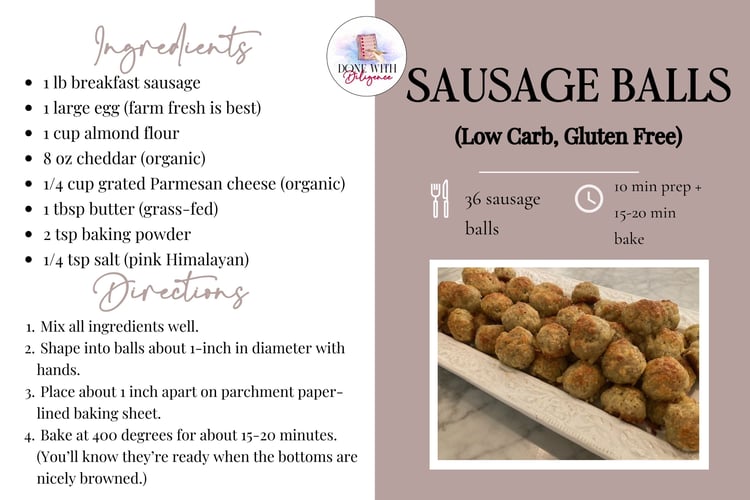 Ingredients

- 1 lb breakfast sausage
- 1 large egg (farm fresh is best)
- 1 cup almond flour
- 8 oz cheddar (organic)
- 1/4 cup grated Parmesan cheese (organic)
- 1 tbsp butter (grass-fed)
- 2 tsp baking powder
- 1/4 tsp salt (pink Himalayan)

Directions

1. Mix all ingredients well.
2. Shape into balls about 1-inch in diameter with hands.
3. Place about 1 inch apart on parchment paper-lined baking sheet.
4. Bake at 400 degrees for about 15-20 minutes. (You'll know they're ready when the bottoms are nicely browned.)

DONE WITH Diligence

SAUSAGE BALLS

(Low Carb, Gluten Free)

36 sausage balls

10 min prep + 15-20 min bake